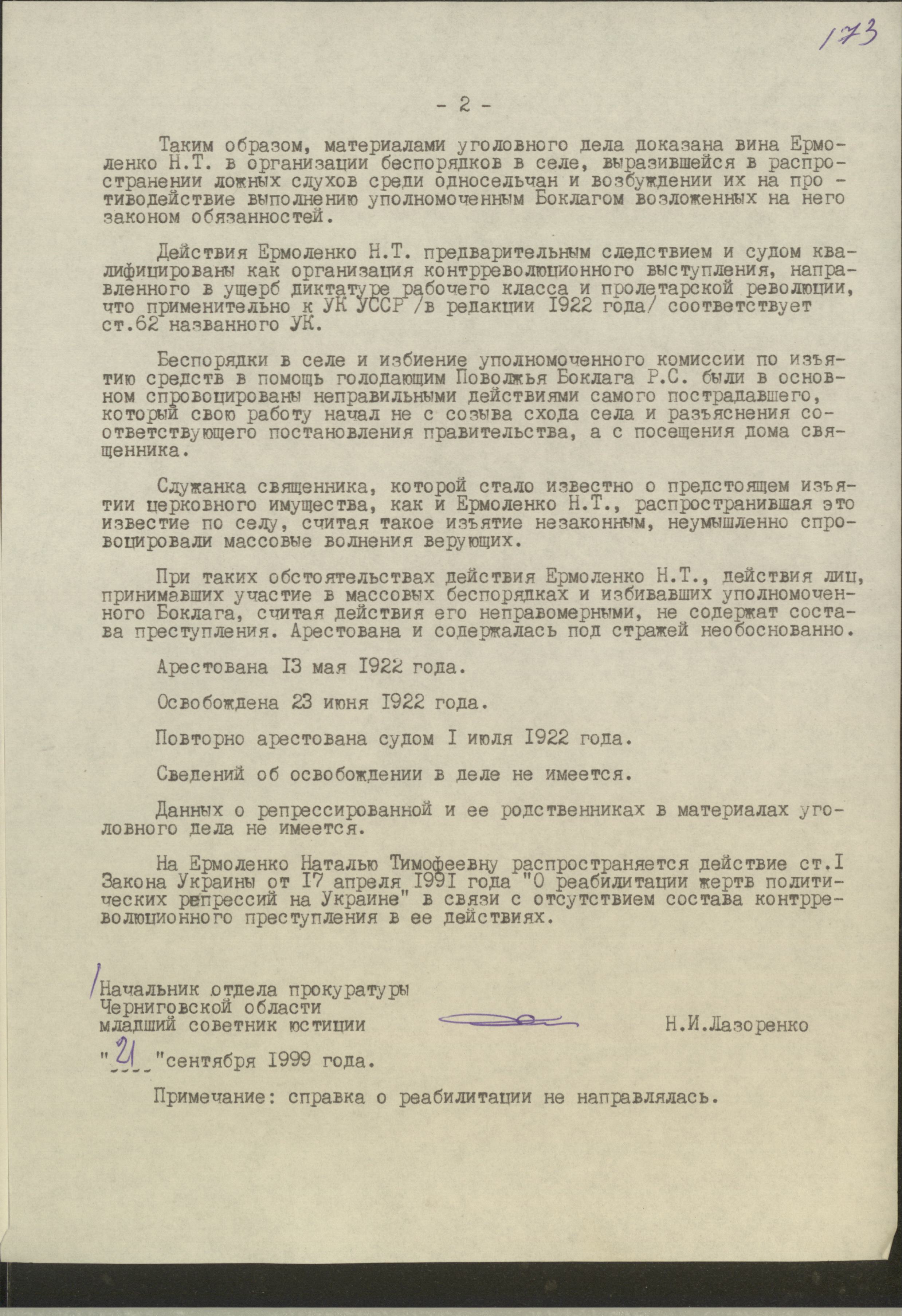 173

- 2 -

Таким образом, материалами уголовного дела доказана вина Ермоленко Н.Т. в организации беспорядков в селе, выразившейся в распространении ложных слухов среди односельчан и возбуждении их на противодействие выполнению уполномоченным Боклагом возложенных на него законом обязанностей.

Действия Ермоленко Н.Т. предварительным следствием и судом квалифицированы как организация контрреволюционного выступления, направленного в ущерб диктатуре рабочего класса и пролетарской революции, что применительно к УК УССР /в редакции 1922 года/ соответствует ст.62 названного УК.

Беспорядки в селе и избиение уполномоченного комиссии по изъятию средств в помощь голодающим Поволжья Боклага Р.С. были в основном спровоцированы неправильными действиями самого пострадавшего, который свою работу начал не с созыва схода села и разъяснения соответствующего постановления правительства, а с посещения дома священника.

Служанка священника, которой стало известно о предстоящем изъятии церковного имущества, как и Ермоленко Н.Т., распространившая это известие по селу, считая такое изъятие незаконным, неумышленно спровоцировали массовые волнения верующих.

При таких обстоятельствах действия Ермоленко Н.Т., действия лиц, принимавших участие в массовых беспорядках и избивавших уполномоченного Боклага, считая действия его неправомерными, не содержат состава преступления. Арестована и содержалась под стражей необоснованно.

Арестована 13 мая 1922 года.

Освобождена 23 июня 1922 года.

Повторно арестована судом 1 июля 1922 года.

Сведений об освобождении в деле не имеется.

Данных о репрессированной и ее родственниках в материалах уголовного дела не имеется.

На Ермоленко Наталью Тимофеевну распространяется действие ст.1 Закона Украины от 17 апреля 1991 года "О реабилитации жертв политических репрессий на Украине" в связи с отсутствием состава контрреволюционного преступления в ее действиях.

Начальник отдела прокуратуры
Черниговской области
младший советник юстиции Н.И.Лазоренко

"21" сентября 1999 года.

Примечание: справка о реабилитации не направлялась.